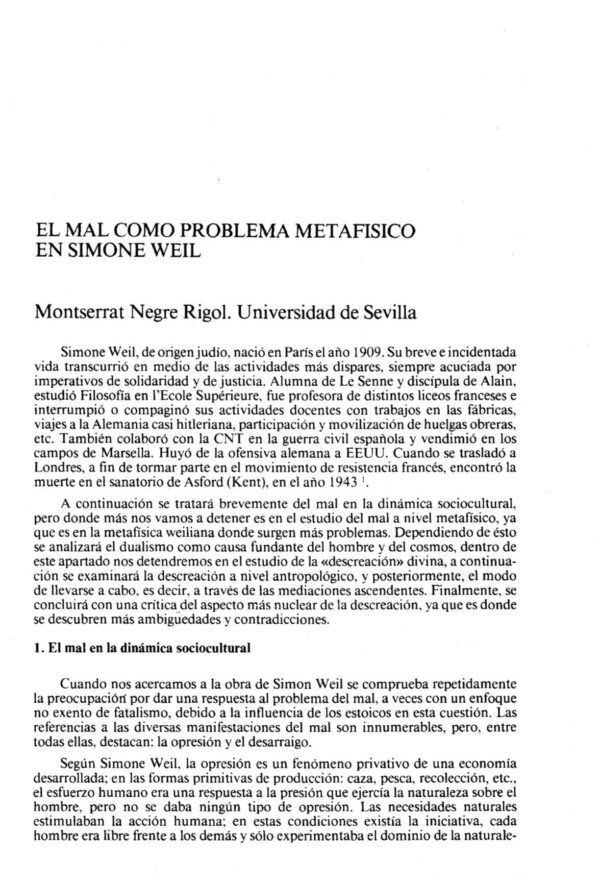 EL MAL COMO PROBLEMA METAFISICO EN SIMONE WEIL

Montserrat Negre Rigol. Universidad de Sevilla

Simone Weil, de origen judío, nació en París el año 1909. Su breve e incidentada vida transcurrió en medio de las actividades más dispares, siempre acuciada por imperativos de solidaridad y de justicia. Alumna de Le Senne y discípula de Alain, estudió Filosofía en l'Ecole Supérieure, fue profesora de distintos liceos franceses e interrumpió o compaginó sus actividades docentes con trabajos en las fábricas, viajes a la Alemania casi hitleriana, participación y movilización de huelgas obreras, etc. También colaboró con la CNT en la guerra civil española y vendimió en los campos de Marsella. Huyó de la ofensiva alemana a EEUU. Cuando se trasladó a Londres, a fin de tormar parte en el movimiento de resistencia francés, encontró la muerte en el sanatorio de Asford (Kent), en el año 1943 $^1$.

A continuación se tratará brevemente del mal en la dinámica sociocultural, pero donde más nos vamos a detener es en el estudio del mal a nivel metafísico, ya que es en la metafísica weiliana donde surgen más problemas. Dependiendo de ésto se analizará el dualismo como causa fundante del hombre y del cosmos, dentro de este apartado nos detendremos en el estudio de la «descreación» divina, a continuación se examinará la descreación a nivel antropológico, y posteriormente, el modo de llevarse a cabo, es decir, a través de las mediaciones ascendentes. Finalmente, se concluirá con una crítica del aspecto más nuclear de la descreación, ya que es donde se descubren más ambigüedades y contradicciones.

1. El mal en la dinámica sociocultural

Cuando nos acercamos a la obra de Simon Weil se comprueba repetidamente la preocupación por dar una respuesta al problema del mal, a veces con un enfoque no exento de fatalismo, debido a la influencia de los estoicos en esta cuestión. Las referencias a las diversas manifestaciones del mal son innumerables, pero, entre todas ellas, destacan: la opresión y el desarraigo.

Según Simone Weil, la opresión es un fenómeno privativo de una economía desarrollada; en las formas primitivas de producción: caza, pesca, recolección, etc., el esfuerzo humano era una respuesta a la presión que ejercía la naturaleza sobre el hombre, pero no se daba ningún tipo de opresión. Las necesidades naturales estimulaban la acción humana; en estas condiciones existía la iniciativa, cada hombre era libre frente a los demás y sólo experimentaba el dominio de la naturale-